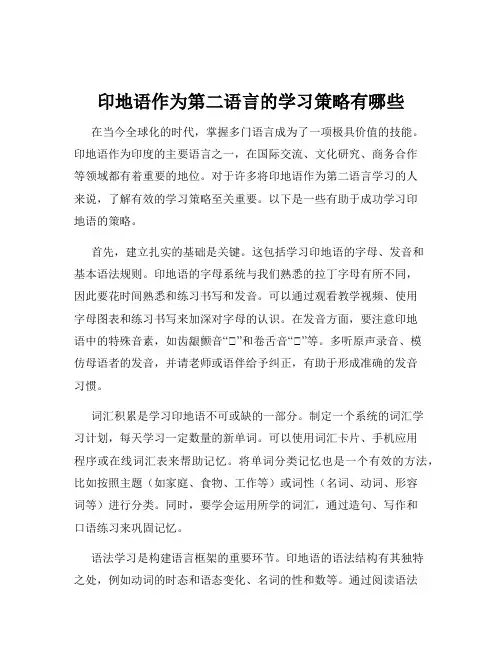 印地语作为第二语言的学习策略有哪些

在当今全球化的时代，掌握多门语言成为了一项极具价值的技能。印地语作为印度的主要语言之一，在国际交流、文化研究、商务合作等领域都有着重要的地位。对于许多将印地语作为第二语言学习的人来说，了解有效的学习策略至关重要。以下是一些有助于成功学习印地语的策略。

首先，建立扎实的基础是关键。这包括学习印地语的字母、发音和基本语法规则。印地语的字母系统与我们熟悉的拉丁字母有所不同，因此要花时间熟悉和练习书写和发音。可以通过观看教学视频、使用字母图表和练习书写来加深对字母的认识。在发音方面，要注意印地语中的特殊音素，如齿龈颤音“□”和卷舌音“□”等。多听原声录音、模仿母语者的发音，并请老师或语伴给予纠正，有助于形成准确的发音习惯。

词汇积累是学习印地语不可或缺的一部分。制定一个系统的词汇学习计划，每天学习一定数量的新单词。可以使用词汇卡片、手机应用程序或在线词汇表来帮助记忆。将单词分类记忆也是一个有效的方法，比如按照主题（如家庭、食物、工作等）或词性（名词、动词、形容词等）进行分类。同时，要学会运用所学的词汇，通过造句、写作和口语练习来巩固记忆。

语法学习是构建语言框架的重要环节。印地语的语法结构有其独特之处，例如动词的时态和语态变化、名词的性和数等。通过阅读语法